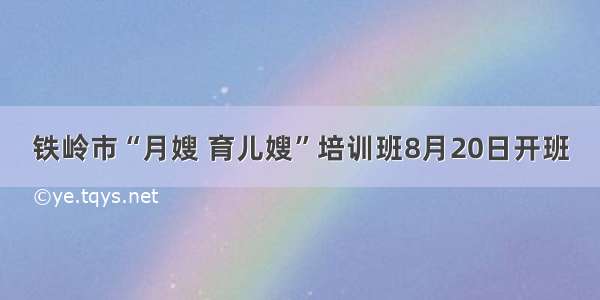 铁岭市“月嫂 育儿嫂”培训班8月20日开班

©ye.tqys.net